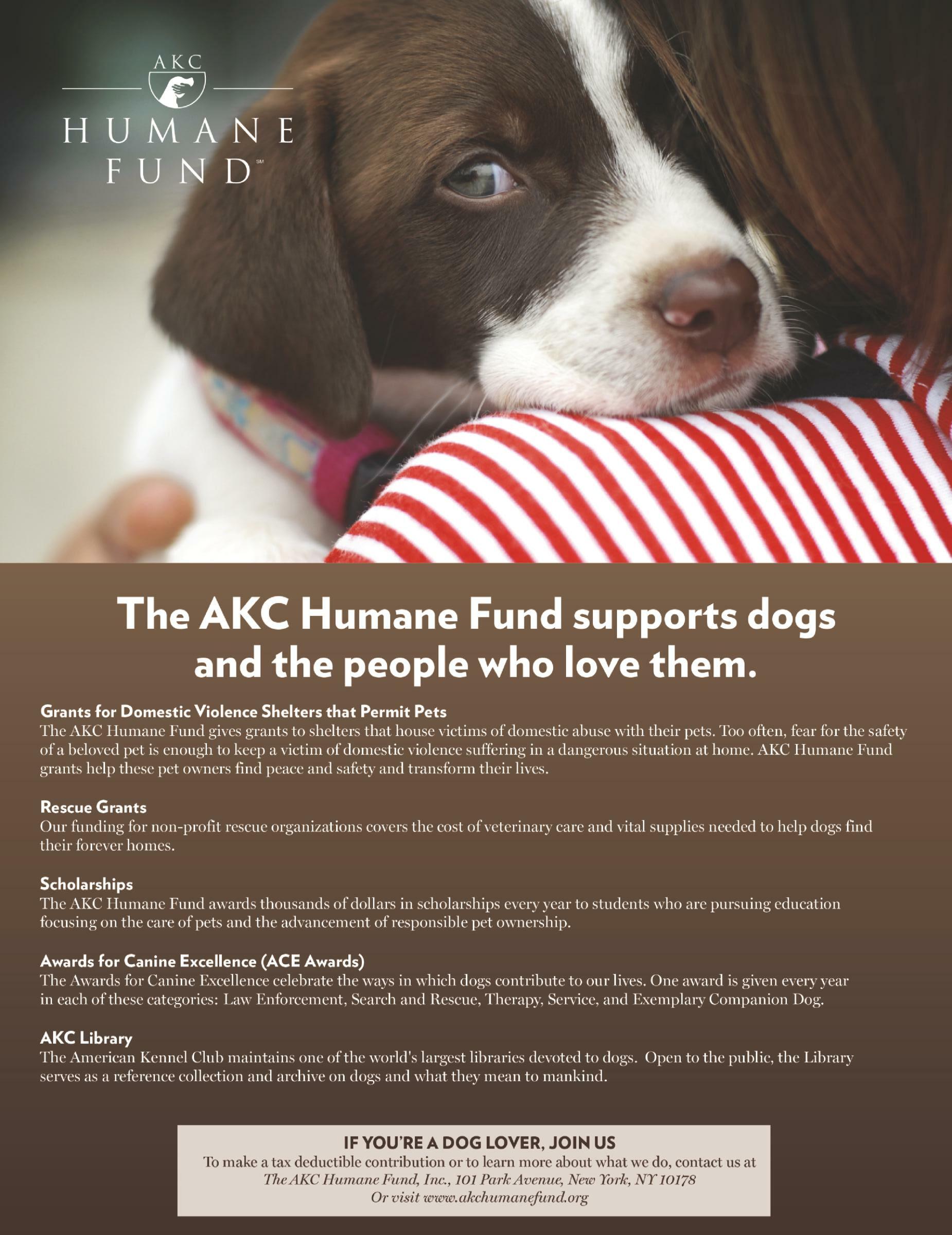 AKC
HUMANE
FUND℠

The AKC Humane Fund supports dogs and the people who love them.

Grants for Domestic Violence Shelters that Permit Pets
The AKC Humane Fund gives grants to shelters that house victims of domestic abuse with their pets. Too often, fear for the safety of a beloved pet is enough to keep a victim of domestic violence suffering in a dangerous situation at home. AKC Humane Fund grants help these pet owners find peace and safety and transform their lives.

Rescue Grants
Our funding for non-profit rescue organizations covers the cost of veterinary care and vital supplies needed to help dogs find their forever homes.

Scholarships
The AKC Humane Fund awards thousands of dollars in scholarships every year to students who are pursuing education focusing on the care of pets and the advancement of responsible pet ownership.

Awards for Canine Excellence (ACE Awards)
The Awards for Canine Excellence celebrate the ways in which dogs contribute to our lives. One award is given every year in each of these categories: Law Enforcement, Search and Rescue, Therapy, Service, and Exemplary Companion Dog.

AKC Library
The American Kennel Club maintains one of the world's largest libraries devoted to dogs. Open to the public, the Library serves as a reference collection and archive on dogs and what they mean to mankind.

IF YOU'RE A DOG LOVER, JOIN US
To make a tax deductible contribution or to learn more about what we do, contact us at
The AKC Humane Fund, Inc., 101 Park Avenue, New York, NY 10178
Or visit www.akchumanefund.org